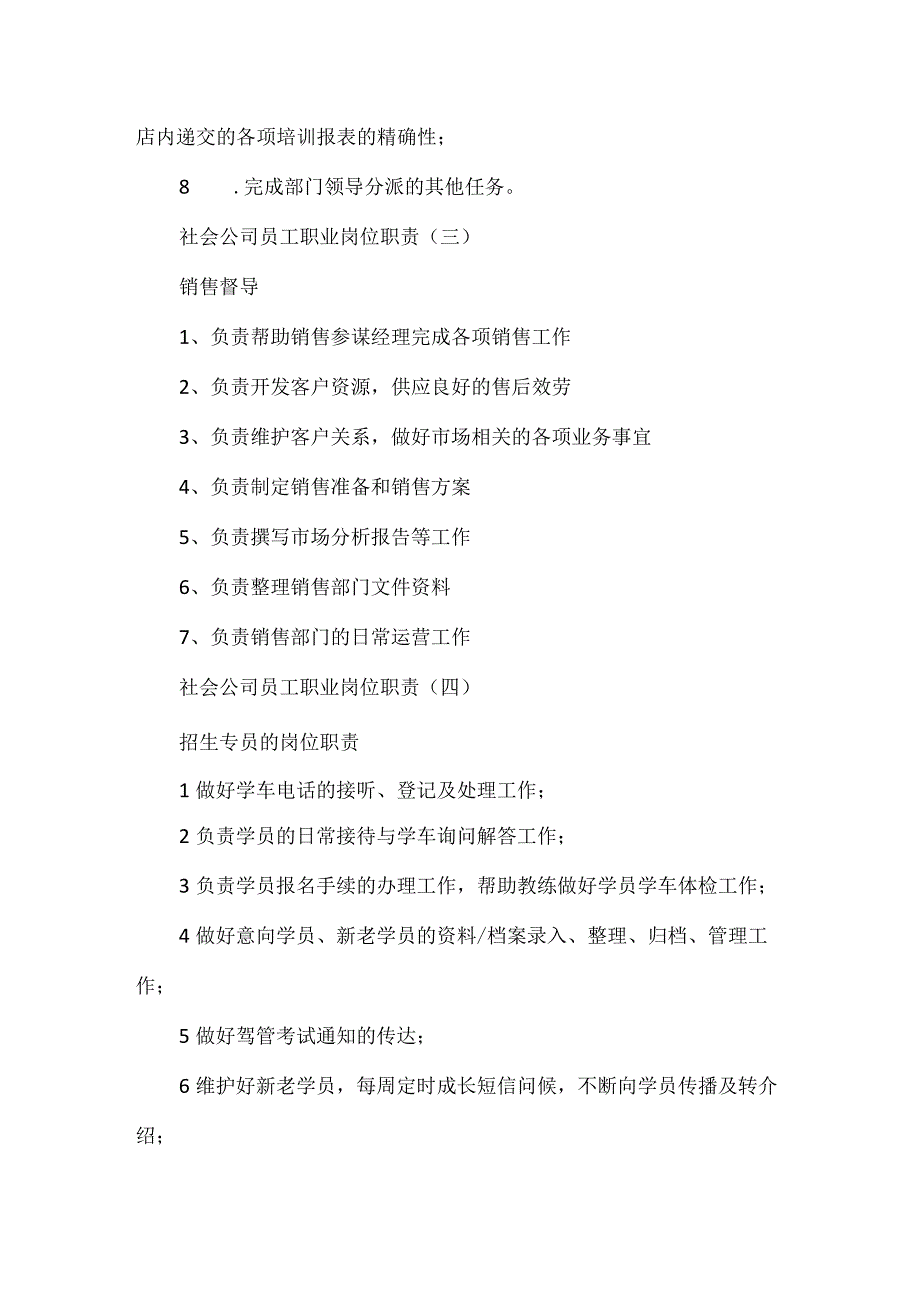 店内递交的各项培训报表的精确性；

8　.完成部门领导分派的其他任务。

社会公司员工职业岗位职责（三）

销售督导

1、负责帮助销售参谋经理完成各项销售工作

2、负责开发客户资源，供应良好的售后效劳

3、负责维护客户关系，做好市场相关的各项业务事宜

4、负责制定销售准备和销售方案

5、负责撰写市场分析报告等工作

6、负责整理销售部门文件资料

7、负责销售部门的日常运营工作

社会公司员工职业岗位职责（四）

招生专员的岗位职责

1 做好学车电话的接听、登记及处理工作；

2 负责学员的日常接待与学车询问解答工作；

3 负责学员报名手续的办理工作，帮助教练做好学员学车体检工作；

4 做好意向学员、新老学员的资料/档案录入、整理、归档、管理工作；

5 做好驾管考试通知的传达；

6 维护好新老学员，每周定时成长短信问候，不断向学员传播及转介绍；